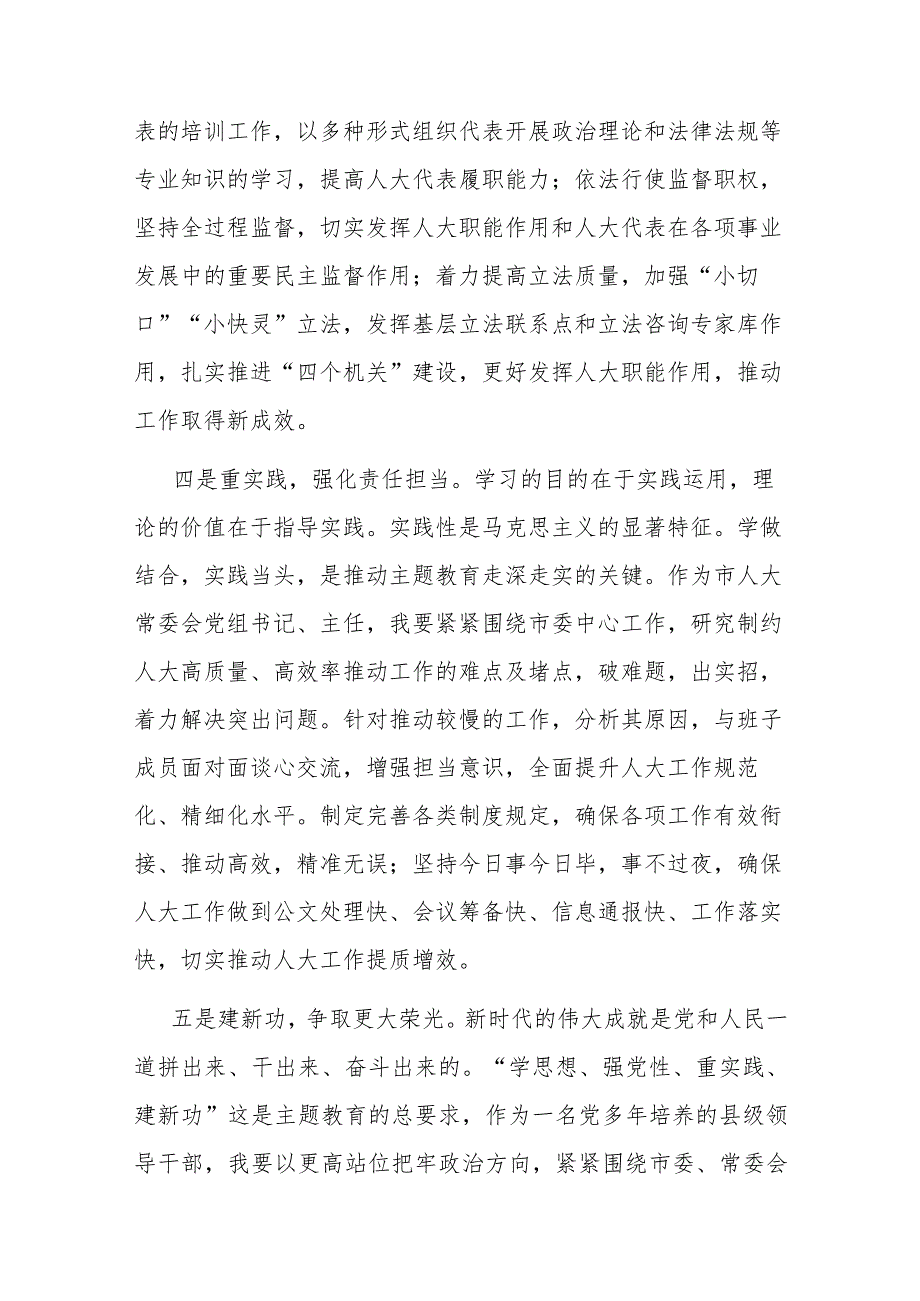 表的培训工作，以多种形式组织代表开展政治理论和法律法规等专业知识的学习，提高人大代表履职能力；依法行使监督职权，坚持全过程监督，切实发挥人大职能作用和人大代表在各项事业发展中的重要民主监督作用；着力提高立法质量，加强“小切口”“小快灵”立法，发挥基层立法联系点和立法咨询专家库作用，扎实推进“四个机关”建设，更好发挥人大职能作用，推动工作取得新成效。

四是重实践，强化责任担当。学习的目的在于实践运用，理论的价值在于指导实践。实践性是马克思主义的显著特征。学做结合，实践当头，是推动主题教育走深走实的关键。作为市人大常委会党组书记、主任，我要紧紧围绕市委中心工作，研究制约人大高质量、高效率推动工作的难点及堵点，破难题，出实招，着力解决突出问题。针对推动较慢的工作，分析其原因，与班子成员面对面谈心交流，增强担当意识，全面提升人大工作规范化、精细化水平。制定完善各类制度规定，确保各项工作有效衔接、推动高效，精准无误；坚持今日事今日毕，事不过夜，确保人大工作做到公文处理快、会议筹备快、信息通报快、工作落实快，切实推动人大工作提质增效。

五是建新功，争取更大荣光。新时代的伟大成就是党和人民一道拼出来、干出来、奋斗出来的。“学思想、强党性、重实践、建新功”这是主题教育的总要求，作为一名党多年培养的县级领导干部，我要以更高站位把牢政治方向，紧紧围绕市委、常委会